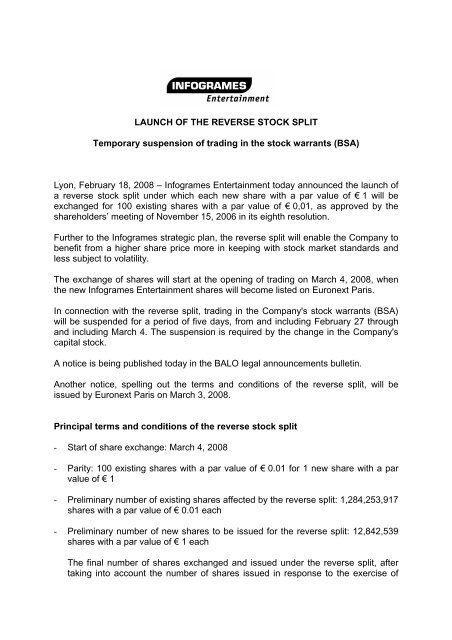 INFOGRAMES
Entertainment

LAUNCH OF THE REVERSE STOCK SPLIT

Temporary suspension of trading in the stock warrants (BSA)

Lyon, February 18, 2008 – Infogrames Entertainment today announced the launch of a reverse stock split under which each new share with a par value of € 1 will be exchanged for 100 existing shares with a par value of € 0,01, as approved by the shareholders' meeting of November 15, 2006 in its eighth resolution.

Further to the Infogrames strategic plan, the reverse split will enable the Company to benefit from a higher share price more in keeping with stock market standards and less subject to volatility.

The exchange of shares will start at the opening of trading on March 4, 2008, when the new Infogrames Entertainment shares will become listed on Euronext Paris.

In connection with the reverse split, trading in the Company's stock warrants (BSA) will be suspended for a period of five days, from and including February 27 through and including March 4. The suspension is required by the change in the Company's capital stock.

A notice is being published today in the BALO legal announcements bulletin.

Another notice, spelling out the terms and conditions of the reverse split, will be issued by Euronext Paris on March 3, 2008.

Principal terms and conditions of the reverse stock split

- Start of share exchange: March 4, 2008

- Parity: 100 existing shares with a par value of € 0.01 for 1 new share with a par value of € 1

- Preliminary number of existing shares affected by the reverse split: 1,284,253,917 shares with a par value of € 0.01 each

- Preliminary number of new shares to be issued for the reverse split: 12,842,539 shares with a par value of € 1 each

The final number of shares exchanged and issued under the reverse split, after taking into account the number of shares issued in response to the exercise of